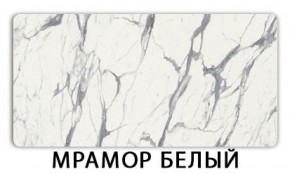 МРАМОР БЕЛЫЙ